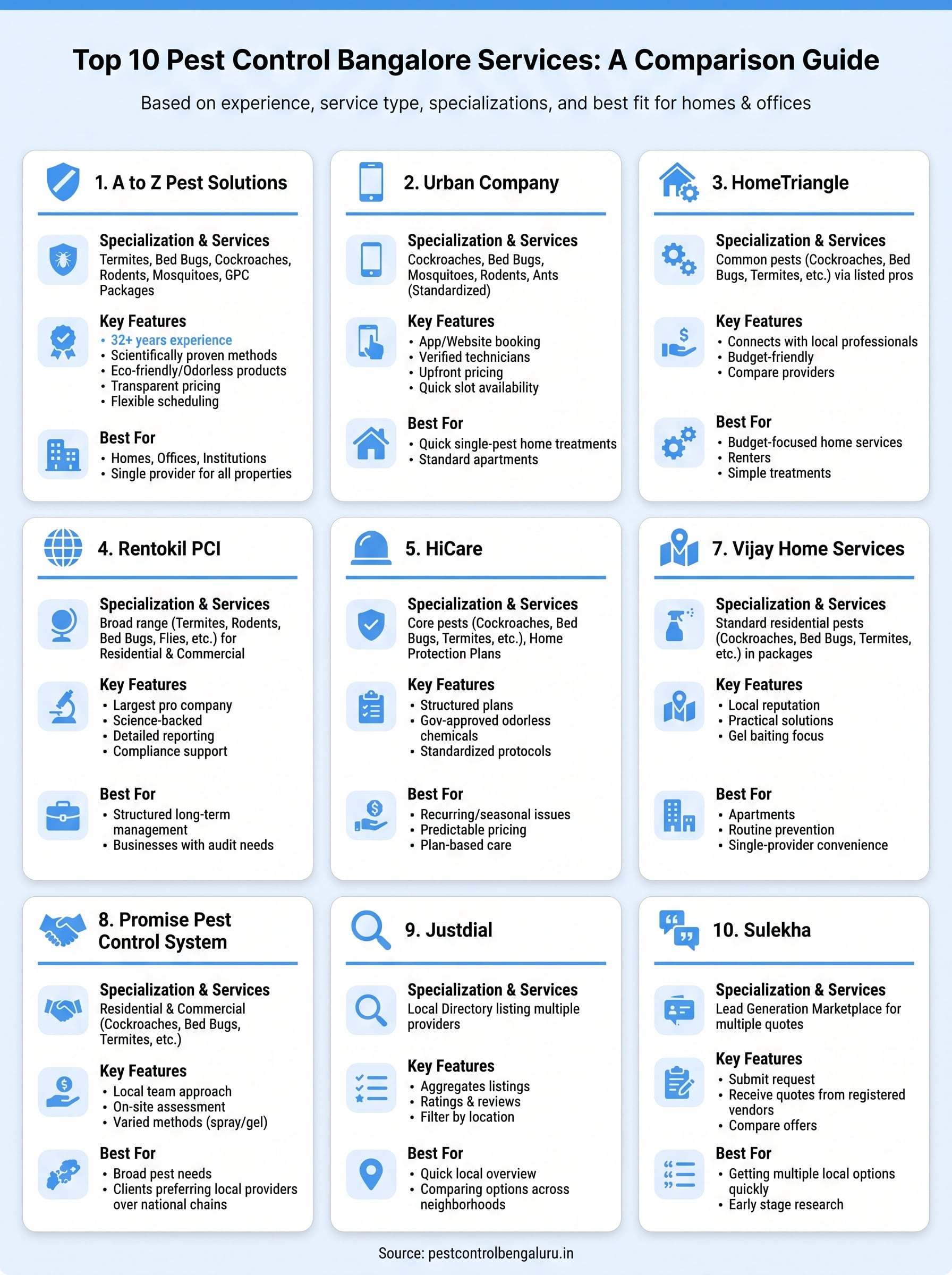 Top 10 Pest Control Bangalore Services: A Comparison Guide

Based on experience, service type, specializations, and best fit for homes & offices

1. A to Z Pest Solutions

Specialization & Services
Termites, Bed Bugs, Cockroaches, Rodents, Mosquitoes, GPC Packages

Key Features
• 32+ years experience
• Scientifically proven methods
• Eco-friendly/Odorless products
• Transparent pricing
• Flexible scheduling

Best For
• Homes, Offices, Institutions
• Single provider for all properties

2. Urban Company

Specialization & Services
Cockroaches, Bed Bugs, Mosquitoes, Rodents, Ants (Standardized)

Key Features
• App/Website booking
• Verified technicians
• Upfront pricing
• Quick slot availability

Best For
• Quick single-pest home treatments
• Standard apartments

3. HomeTriangle

Specialization & Services
Common pests (Cockroaches, Bed Bugs, Termites, etc.) via listed pros

Key Features
• Connects with local professionals
• Budget-friendly
• Compare providers

Best For
• Budget-focused home services
• Renters
• Simple treatments

4. Rentokil PCI

Specialization & Services
Broad range (Termites, Rodents, Bed Bugs, Flies, etc.) for Residential & Commercial

Key Features
• Largest pro company
• Science-backed
• Detailed reporting
• Compliance support

Best For
• Structured long-term management
• Businesses with audit needs

5. HiCare

Specialization & Services
Core pests (Cockroaches, Bed Bugs, Termites, etc.), Home Protection Plans

Key Features
• Structured plans
• Gov-approved odorless chemicals
• Standardized protocols

Best For
• Recurring/seasonal issues
• Predictable pricing
• Plan-based care

7. Vijay Home Services

Specialization & Services
Standard residential pests (Cockroaches, Bed Bugs, Termites, etc.) in packages

Key Features
• Local reputation
• Practical solutions
• Gel baiting focus

Best For
• Apartments
• Routine prevention
• Single-provider convenience

8. Promise Pest Control System

Specialization & Services
Residential & Commercial (Cockroaches, Bed Bugs, Termites, etc.)

Key Features
• Local team approach
• On-site assessment
• Varied methods (spray/gel)

Best For
• Broad pest needs
• Clients preferring local providers over national chains

9. Justdial

Specialization & Services
Local Directory listing multiple providers

Key Features
• Aggregates listings
• Ratings & reviews
• Filter by location

Best For
• Quick local overview
• Comparing options across neighborhoods

10. Sulekha

Specialization & Services
Lead Generation Marketplace for multiple quotes

Key Features
• Submit request
• Receive quotes from registered vendors
• Compare offers

Best For
• Getting multiple local options quickly
• Early stage research

Source: pestcontrolbengaluru.in